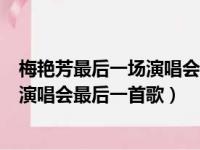 梅艳芳最后一场演唱会
演唱会最后一首歌）